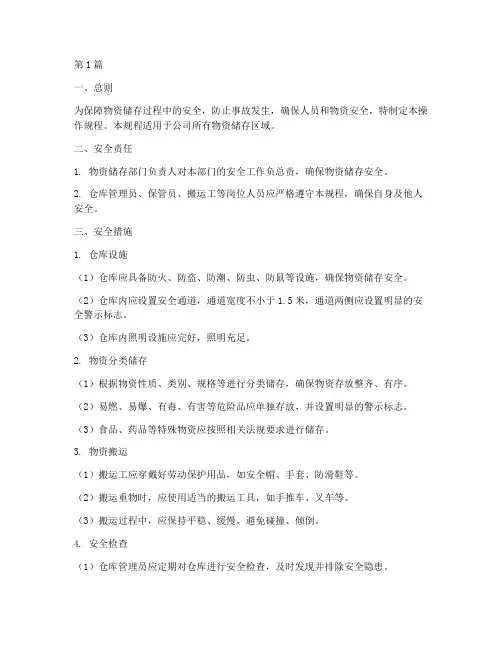 第1篇

一、总则

为保障物资储存过程中的安全，防止事故发生，确保人员和物资安全，特制定本操作规程。本规程适用于公司所有物资储存区域。

二、安全责任

1. 物资储存部门负责人对本部门的安全工作负总责，确保物资储存安全。

2. 仓库管理员、保管员、搬运工等岗位人员应严格遵守本规程，确保自身及他人安全。

三、安全措施

1. 仓库设施

（1）仓库应具备防火、防盗、防潮、防虫、防鼠等设施，确保物资储存安全。

（2）仓库内应设置安全通道，通道宽度不小于1.5米，通道两侧应设置明显的安全警示标志。

（3）仓库内照明设施应完好，照明充足。

2. 物资分类储存

（1）根据物资性质、类别、规格等进行分类储存，确保物资存放整齐、有序。

（2）易燃、易爆、有毒、有害等危险品应单独存放，并设置明显的警示标志。

（3）食品、药品等特殊物资应按照相关法规要求进行储存。

3. 物资搬运

（1）搬运工应穿戴好劳动保护用品，如安全帽、手套、防滑鞋等。

（2）搬运重物时，应使用适当的搬运工具，如手推车、叉车等。

（3）搬运过程中，应保持平稳、缓慢，避免碰撞、倾倒。

4. 安全检查

（1）仓库管理员应定期对仓库进行安全检查，及时发现并排除安全隐患。